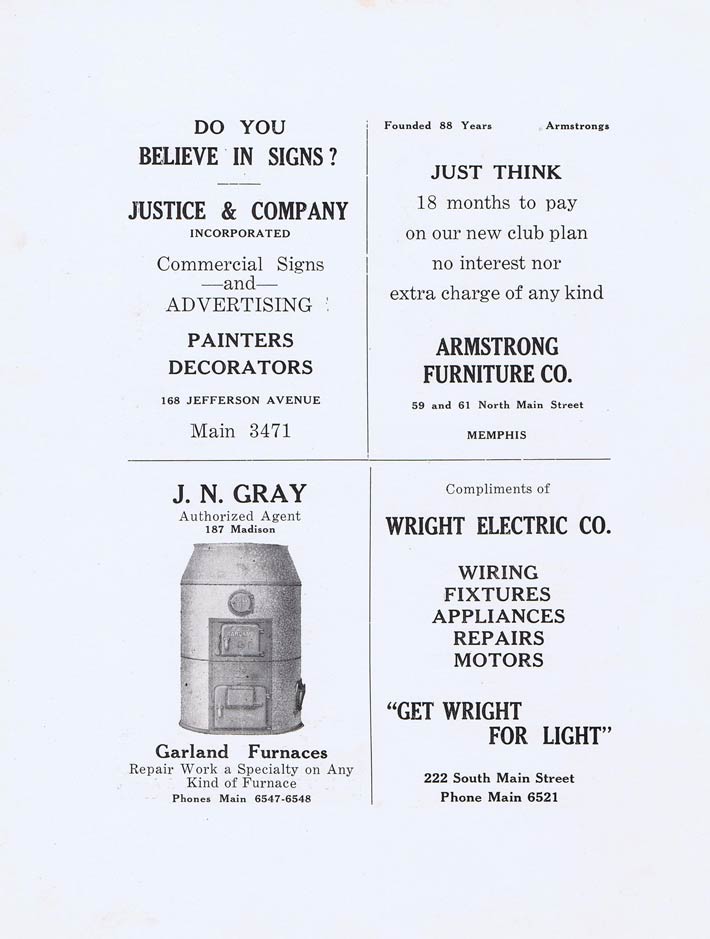 DO YOU
BELIEVE IN SIGNS?

JUSTICE & COMPANY
INCORPORATED

Commercial Signs
—and—
ADVERTISING

PAINTERS
DECORATORS

168 JEFFERSON AVENUE

Main 3471

Founded 88 Years Armstrongs

JUST THINK
18 months to pay
on our new club plan
no interest nor
extra charge of any kind

ARMSTRONG
FURNITURE CO.

59 and 61 North Main Street

MEMPHIS

J. N. GRAY
Authorized Agent
187 Madison

Garland Furnaces
Repair Work a Specialty on Any Kind of Furnace
Phones Main 6547-6548

Compliments of

WRIGHT ELECTRIC CO.

WIRING
FIXTURES
APPLIANCES
REPAIRS
MOTORS

"GET WRIGHT
FOR LIGHT"

222 South Main Street
Phone Main 6521